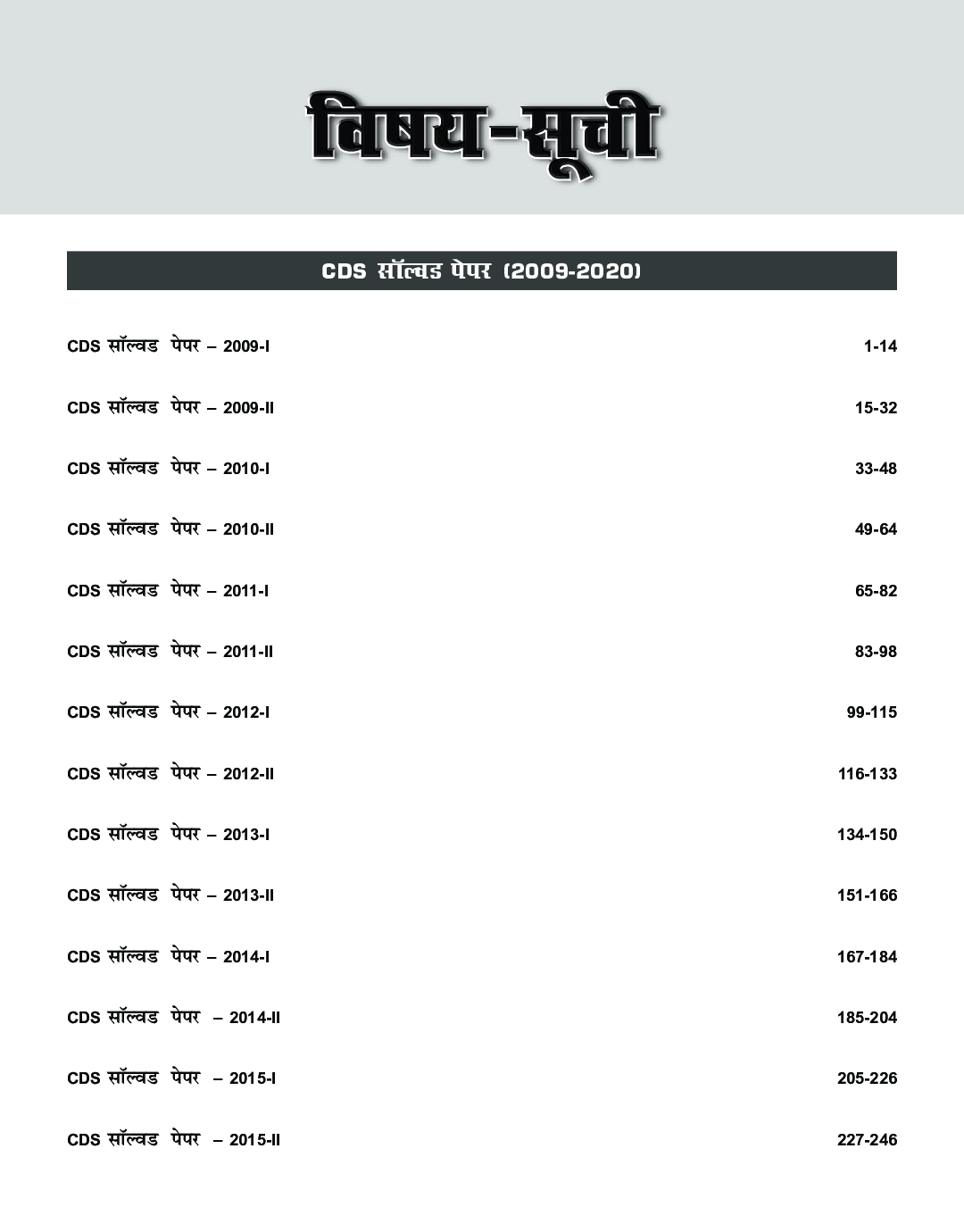 विषय-सूची

CDS सॉल्वड पेपर (2009-2020)

CDS सॉल्वड पेपर – 2009-I 1-14

CDS सॉल्वड पेपर – 2009-II 15-32

CDS सॉल्वड पेपर – 2010-I 33-48

CDS सॉल्वड पेपर – 2010-II 49-64

CDS सॉल्वड पेपर – 2011-I 65-82

CDS सॉल्वड पेपर – 2011-II 83-98

CDS सॉल्वड पेपर – 2012-I 99-115

CDS सॉल्वड पेपर – 2012-II 116-133

CDS सॉल्वड पेपर – 2013-I 134-150

CDS सॉल्वड पेपर – 2013-II 151-166

CDS सॉल्वड पेपर – 2014-I 167-184

CDS सॉल्वड पेपर – 2014-II 185-204

CDS सॉल्वड पेपर – 2015-I 205-226

CDS सॉल्वड पेपर – 2015-II 227-246